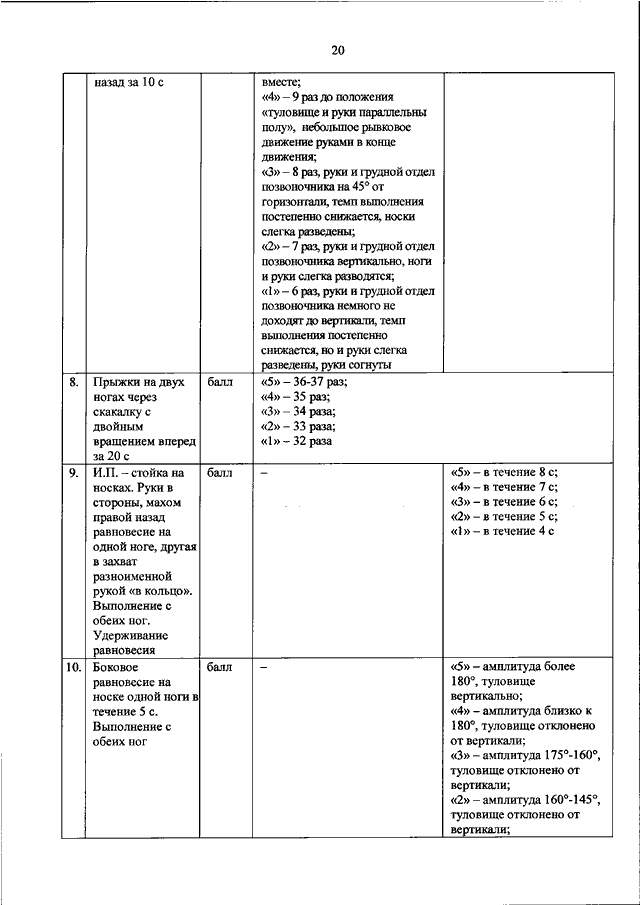 20

|  |  |  |  |  |
|---|---|---|---|---|
|  | назад за 10 с |  | вместе; «4» – 9 раз до положения «туловище и руки параллельны полу», небольшое рывковое движение руками в конце движения; «3» – 8 раз, руки и грудной отдел позвоночника на 45° от горизонтали, темп выполнения постепенно снижается, носки слегка разведены; «2» – 7 раз, руки и грудной отдел позвоночника вертикально, ноги и руки слегка разводятся; «1» – 6 раз, руки и грудной отдел позвоночника немного не доходят до вертикали, темп выполнения постепенно снижается, но и руки слегка разведены, руки согнуты |  |
| 8. | Прыжки на двух ногах через скакалку с двойным вращением вперед за 20 с | балл | «5» – 36-37 раз; «4» – 35 раз; «3» – 34 раза; «2» – 33 раза; «1» – 32 раза |  |
| 9. | И.П. – стойка на носках. Руки в стороны, махом правой назад равновесие на одной ноге, другая в захват разноименной рукой «в кольцо». Выполнение с обеих ног. Удерживание равновесия | балл | – | «5» – в течение 8 с; «4» – в течение 7 с; «3» – в течение 6 с; «2» – в течение 5 с; «1» – в течение 4 с |
| 10. | Боковое равновесие на носке одной ноги в течение 5 с. Выполнение с обеих ног | балл | – | «5» – амплитуда более 180°, туловище вертикально; «4» – амплитуда близко к 180°, туловище отклонено от вертикали; «3» – амплитуда 175°-160°, туловище отклонено от вертикали; «2» – амплитуда 160°-145°, туловище отклонено от вертикали; |